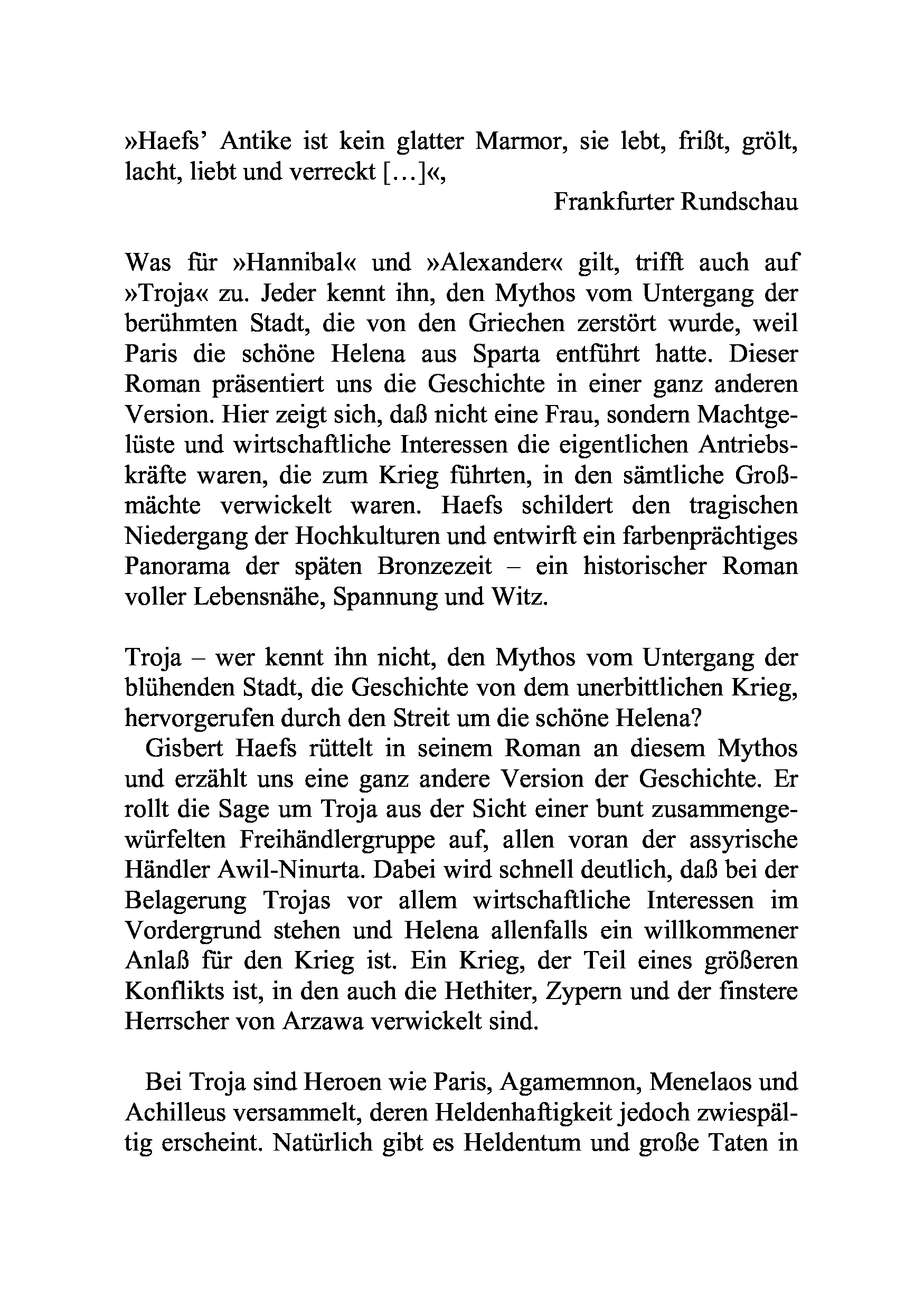 »Haefs’ Antike ist kein glatter Marmor, sie lebt, frißt, grölt, lacht, liebt und verreckt […]«,

Frankfurter Rundschau

Was für »Hannibal« und »Alexander« gilt, trifft auch auf »Troja« zu. Jeder kennt ihn, den Mythos vom Untergang der berühmten Stadt, die von den Griechen zerstört wurde, weil Paris die schöne Helena aus Sparta entführt hatte. Dieser Roman präsentiert uns die Geschichte in einer ganz anderen Version. Hier zeigt sich, daß nicht eine Frau, sondern Machtgelüste und wirtschaftliche Interessen die eigentlichen Antriebskräfte waren, die zum Krieg führten, in den sämtliche Großmächte verwickelt waren. Haefs schildert den tragischen Niedergang der Hochkulturen und entwirft ein farbenprächtiges Panorama der späten Bronzezeit – ein historischer Roman voller Lebensnähe, Spannung und Witz.

Troja – wer kennt ihn nicht, den Mythos vom Untergang der blühenden Stadt, die Geschichte von dem unerbittlichen Krieg, hervorgerufen durch den Streit um die schöne Helena?

Gisbert Haefs rüttelt in seinem Roman an diesem Mythos und erzählt uns eine ganz andere Version der Geschichte. Er rollt die Sage um Troja aus der Sicht einer bunt zusammengewürfelten Freihändlergruppe auf, allen voran der assyrische Händler Awil-Ninurta. Dabei wird schnell deutlich, daß bei der Belagerung Trojas vor allem wirtschaftliche Interessen im Vordergrund stehen und Helena allenfalls ein willkommener Anlaß für den Krieg ist. Ein Krieg, der Teil eines größeren Konflikts ist, in den auch die Hethiter, Zypern und der finstere Herrscher von Arzawa verwickelt sind.

Bei Troja sind Heroen wie Paris, Agamemnon, Menelaos und Achilleus versammelt, deren Heldenhaftigkeit jedoch zwiespältig erscheint. Natürlich gibt es Heldentum und große Taten in